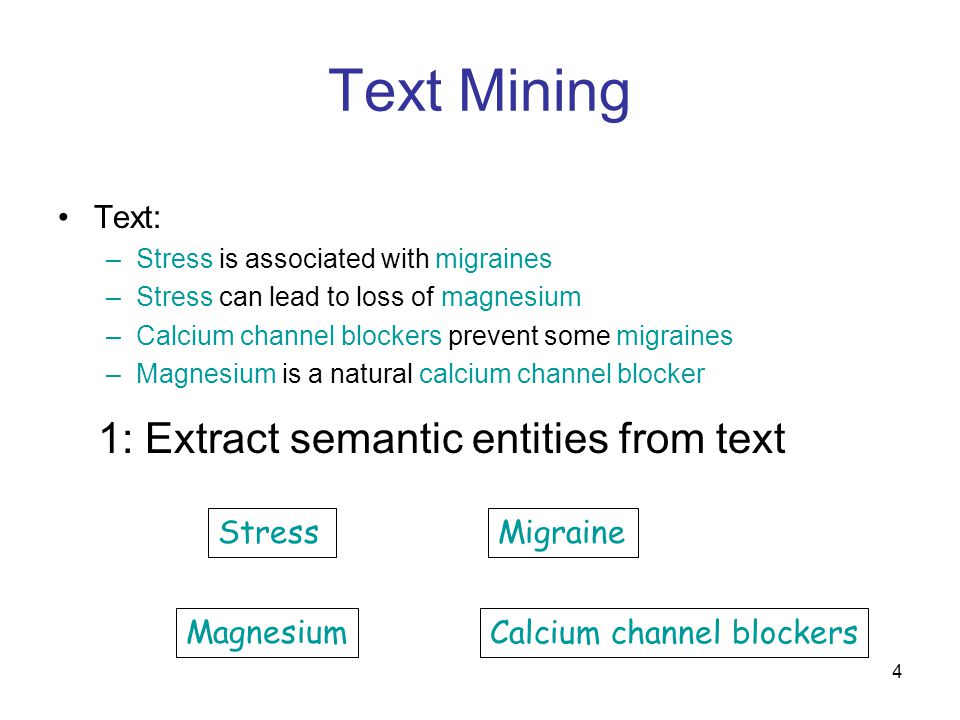 Text Mining

• Text:
  – Stress is associated with migraines
  – Stress can lead to loss of magnesium
  – Calcium channel blockers prevent some migraines
  – Magnesium is a natural calcium channel blocker

1: Extract semantic entities from text

Stress

Migraine

Magnesium

Calcium channel blockers

4